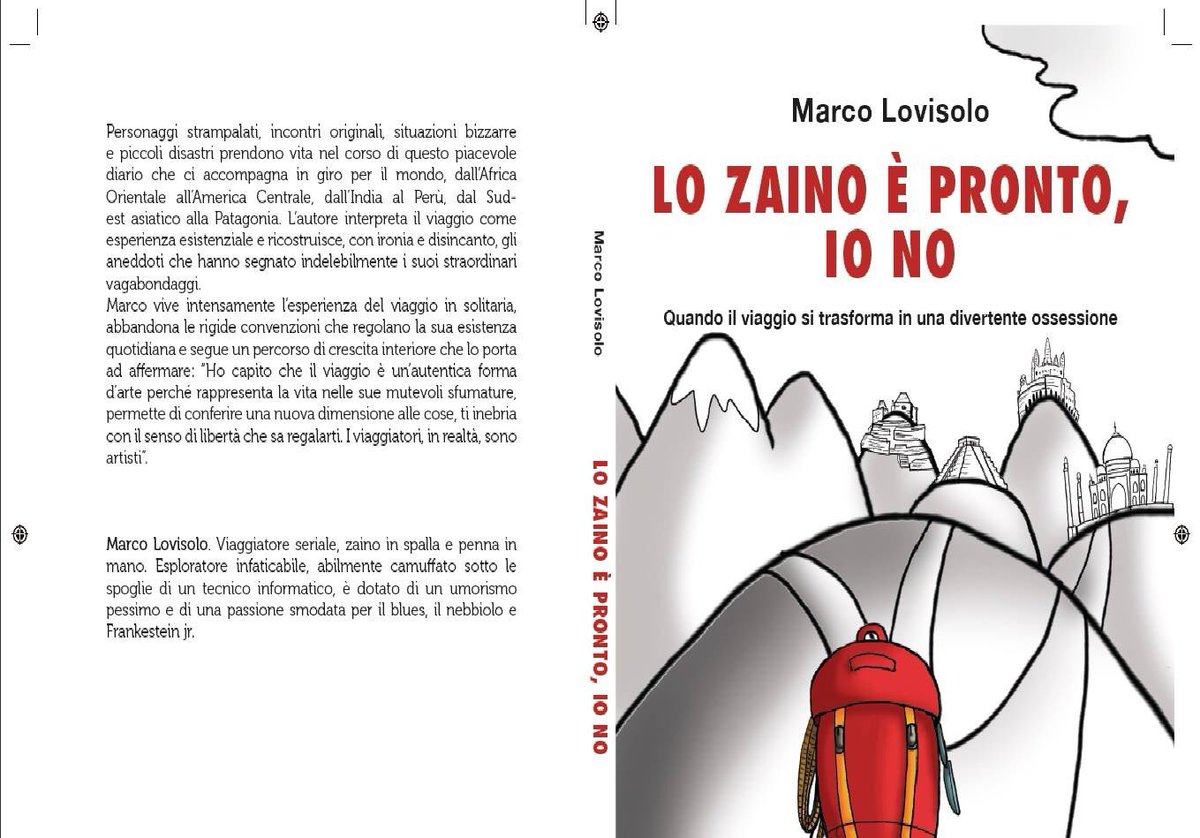 Personaggi strampalati, incontri originali, situazioni bizzarre e piccoli disastri prendono vita nel corso di questo piacevole diario che ci accompagna in giro per il mondo, dall'Africa Orientale all'America Centrale, dall'India al Perù, dal Sud-est asiatico alla Patagonia. L'autore interpreta il viaggio come esperienza esistenziale e ricostruisce, con ironia e disincanto, gli aneddoti che hanno segnato indelebilmente i suoi straordinari vagabondaggi.
Marco vive intensamente l'esperienza del viaggio in solitaria, abbandona le rigide convenzioni che regolano la sua esistenza quotidiana e segue un percorso di crescita interiore che lo porta ad affermare: "Ho capito che il viaggio è un'autentica forma d'arte perché rappresenta la vita nelle sue mutevoli sfumature, permette di conferire una nuova dimensione alle cose, ti inebria con il senso di libertà che sa regalarti. I viaggiatori, in realtà, sono artisti".

Marco Lovisolo. Viaggiatore seriale, zaino in spalla e penna in mano. Esploratore infaticabile, abilmente camuffato sotto le spoglie di un tecnico informatico, è dotato di un umorismo pessimo e di una passione smodata per il blues, il nebbiolo e Frankestein jr.

Marco Lovisolo

LO ZAINO È PRONTO, IO NO

Marco Lovisolo

LO ZAINO È PRONTO, IO NO

Quando il viaggio si trasforma in una divertente ossessione